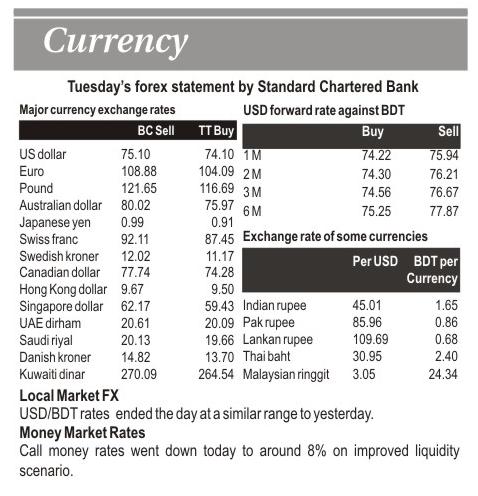 Currency

Tuesday's forex statement by Standard Chartered Bank

Major currency exchange rates

| | BC Sell | TT Buy |
|---|---|---|
| US dollar | 75.10 | 74.10 |
| Euro | 108.88 | 104.09 |
| Pound | 121.65 | 116.69 |
| Australian dollar | 80.02 | 75.97 |
| Japanese yen | 0.99 | 0.91 |
| Swiss franc | 92.11 | 87.45 |
| Swedish kroner | 12.02 | 11.17 |
| Canadian dollar | 77.74 | 74.28 |
| Hong Kong dollar | 9.67 | 9.50 |
| Singapore dollar | 62.17 | 59.43 |
| UAE dirham | 20.61 | 20.09 |
| Saudi riyal | 20.13 | 19.66 |
| Danish kroner | 14.82 | 13.70 |
| Kuwaiti dinar | 270.09 | 264.54 |

USD forward rate against BDT

| | Buy | Sell |
|---|---|---|
| 1 M | 74.22 | 75.94 |
| 2 M | 74.30 | 76.21 |
| 3 M | 74.56 | 76.67 |
| 6 M | 75.25 | 77.87 |

Exchange rate of some currencies

| | Per USD | BDT per Currency |
|---|---|---|
| Indian rupee | 45.01 | 1.65 |
| Pak rupee | 85.96 | 0.86 |
| Lankan rupee | 109.69 | 0.68 |
| Thai baht | 30.95 | 2.40 |
| Malaysian ringgit | 3.05 | 24.34 |

Local Market FX
USD/BDT rates ended the day at a similar range to yesterday.
Money Market Rates
Call money rates went down today to around 8% on improved liquidity scenario.